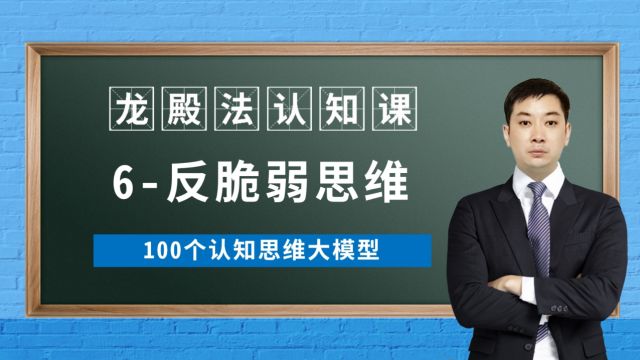 龙殿法认知课

6-反脆弱思维

100个认知思维大模型